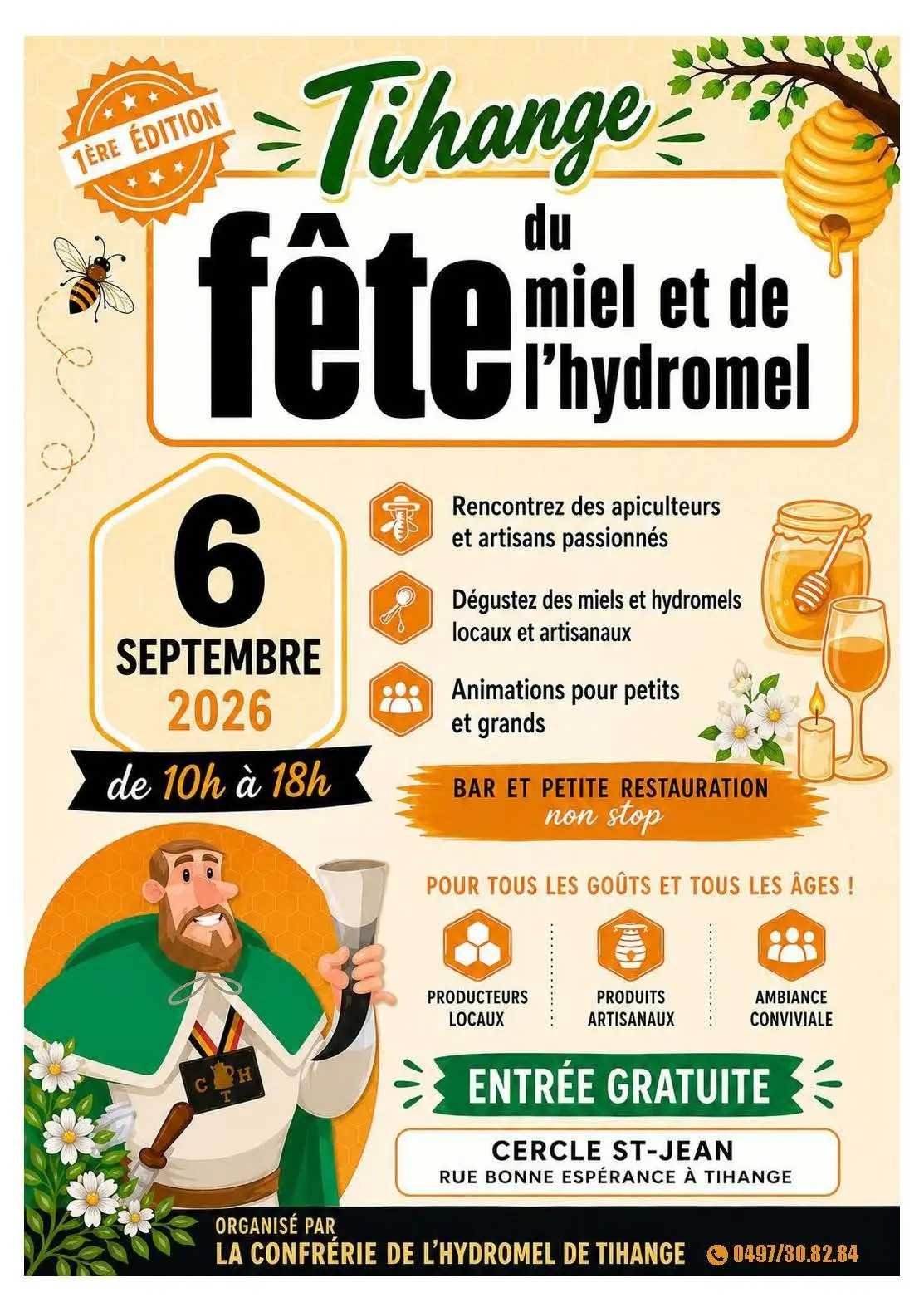 1ÈRE ÉDITION

Tihange

fête du miel et de l'hydromel

6 SEPTEMBRE 2026

de 10h à 18h

Rencontrez des apiculteurs et artisans passionnés

Dégustez des miels et hydromels locaux et artisanaux

Animations pour petits et grands

BAR ET PETITE RESTAURATION non stop

POUR TOUS LES GOÛTS ET TOUS LES ÂGES !

PRODUCTEURS LOCAUX

PRODUITS ARTISANAUX

AMBIANCE CONVIVIALE

ENTRÉE GRATUITE

CERCLE ST-JEAN
RUE BONNE ESPÉRANCE À TIHANGE

C H T

ORGANISÉ PAR
LA CONFRÉRIE DE L'HYDROMEL DE TIHANGE 0497/30.82.84